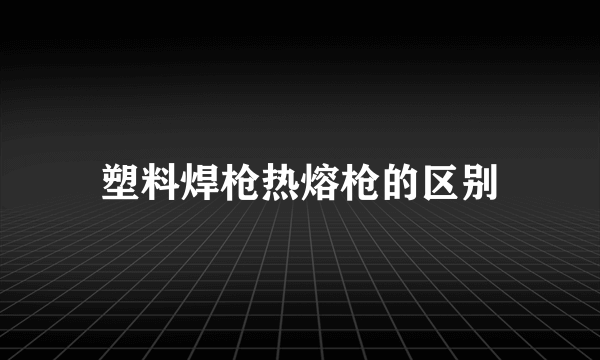 塑料焊枪热熔枪的区别